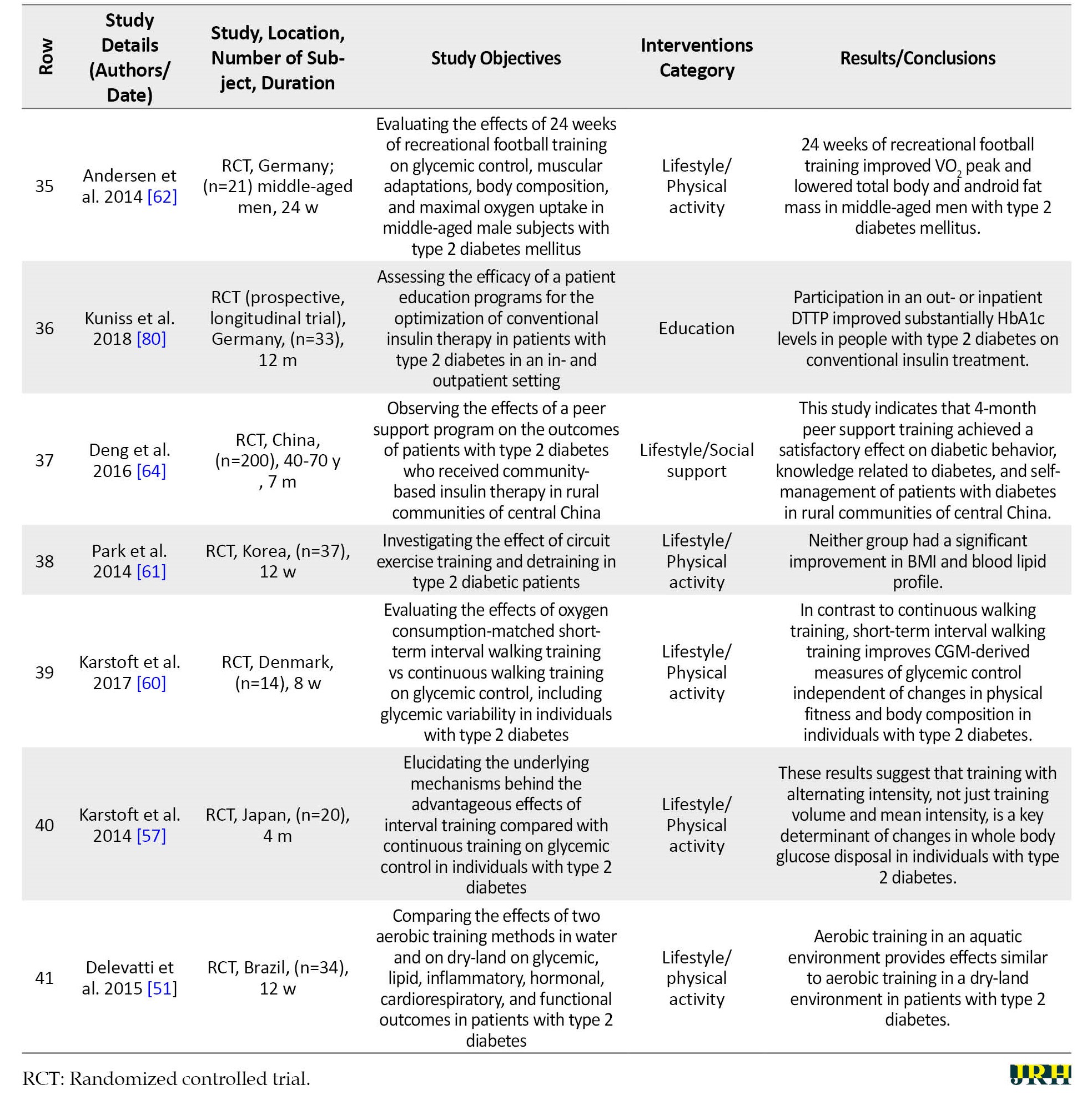 | Row | Study Details (Authors/ Date) | Study, Location, Number of Subject, Duration | Study Objectives | Interventions Category | Results/Conclusions |
|---|---|---|---|---|---|
| 35 | Andersen et al. 2014 [62] | RCT, Germany; (n=21) middle-aged men, 24 w | Evaluating the effects of 24 weeks of recreational football training on glycemic control, muscular adaptations, body composition, and maximal oxygen uptake in middle-aged male subjects with type 2 diabetes mellitus | Lifestyle/ Physical activity | 24 weeks of recreational football training improved $VO_2$ peak and lowered total body and android fat mass in middle-aged men with type 2 diabetes mellitus. |
| 36 | Kuniss et al. 2018 [80] | RCT (prospective, longitudinal trial), Germany, (n=33), 12 m | Assessing the efficacy of a patient education programs for the optimization of conventional insulin therapy in patients with type 2 diabetes in an in- and outpatient setting | Education | Participation in an out- or inpatient DTTP improved substantially HbA1c levels in people with type 2 diabetes on conventional insulin treatment. |
| 37 | Deng et al. 2016 [64] | RCT, China, (n=200), 40-70 y , 7 m | Observing the effects of a peer support program on the outcomes of patients with type 2 diabetes who received community-based insulin therapy in rural communities of central China | Lifestyle/Social support | This study indicates that 4-month peer support training achieved a satisfactory effect on diabetic behavior, knowledge related to diabetes, and self-management of patients with diabetes in rural communities of central China. |
| 38 | Park et al. 2014 [61] | RCT, Korea, (n=37), 12 w | Investigating the effect of circuit exercise training and detraining in type 2 diabetic patients | Lifestyle/ Physical activity | Neither group had a significant improvement in BMI and blood lipid profile. |
| 39 | Karstoft et al. 2017 [60] | RCT, Denmark, (n=14), 8 w | Evaluating the effects of oxygen consumption-matched short-term interval walking training vs continuous walking training on glycemic control, including glycemic variability in individuals with type 2 diabetes | Lifestyle/ Physical activity | In contrast to continuous walking training, short-term interval walking training improves CGM-derived measures of glycemic control independent of changes in physical fitness and body composition in individuals with type 2 diabetes. |
| 40 | Karstoft et al. 2014 [57] | RCT, Japan, (n=20), 4 m | Elucidating the underlying mechanisms behind the advantageous effects of interval training compared with continuous training on glycemic control in individuals with type 2 diabetes | Lifestyle/ Physical activity | These results suggest that training with alternating intensity, not just training volume and mean intensity, is a key determinant of changes in whole body glucose disposal in individuals with type 2 diabetes. |
| 41 | Delevatti et al. 2015 [51] | RCT, Brazil, (n=34), 12 w | Comparing the effects of two aerobic training methods in water and on dry-land on glycemic, lipid, inflammatory, hormonal, cardiorespiratory, and functional outcomes in patients with type 2 diabetes | Lifestyle/ physical activity | Aerobic training in an aquatic environment provides effects similar to aerobic training in a dry-land environment in patients with type 2 diabetes. |

RCT: Randomized controlled trial.

JRH